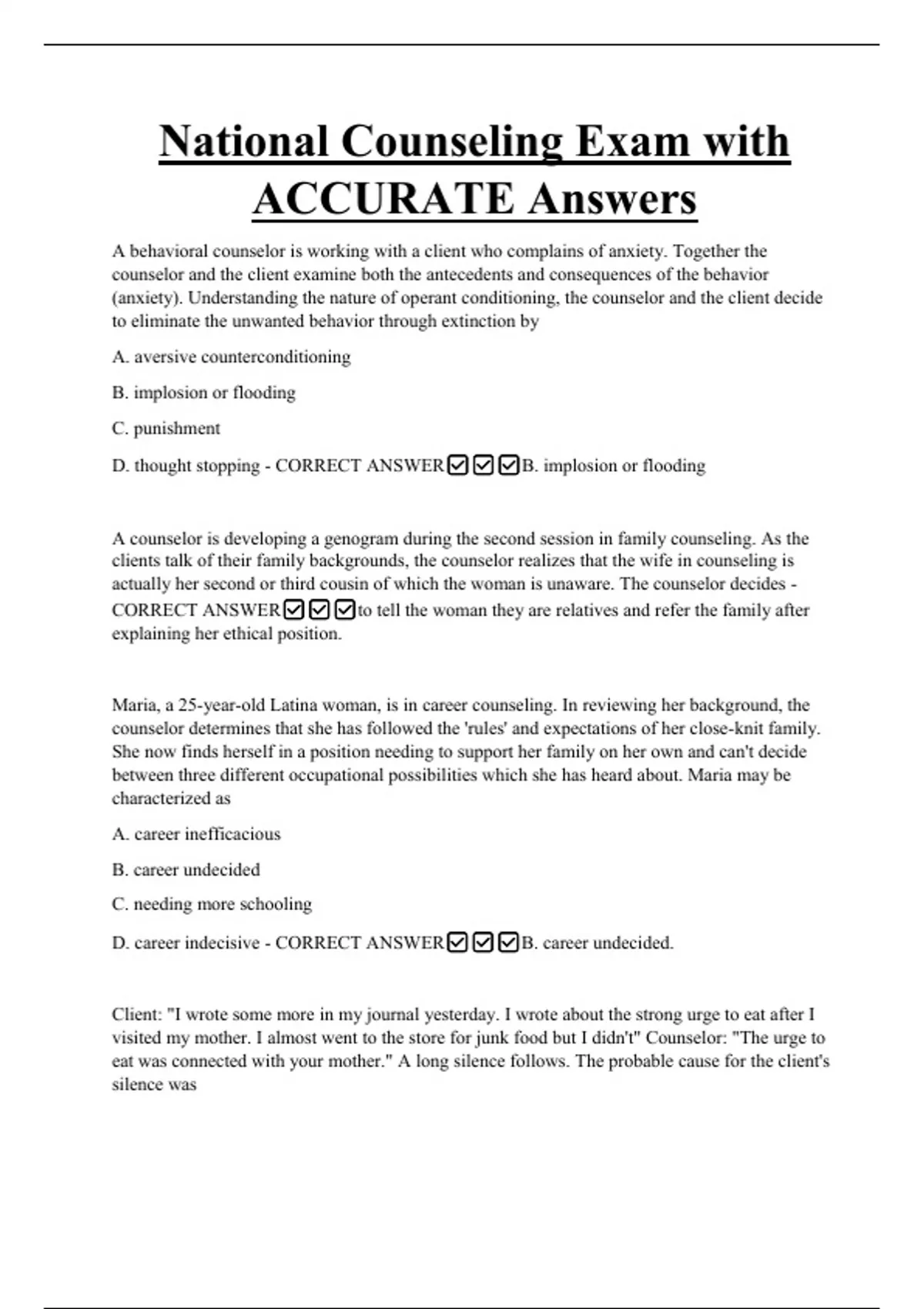 National Counseling Exam with ACCURATE Answers

A behavioral counselor is working with a client who complains of anxiety. Together the counselor and the client examine both the antecedents and consequences of the behavior (anxiety). Understanding the nature of operant conditioning, the counselor and the client decide to eliminate the unwanted behavior through extinction by

A. aversive counterconditioning

B. implosion or flooding

C. punishment

D. thought stopping - CORRECT ANSWER☑☑☑B. implosion or flooding

A counselor is developing a genogram during the second session in family counseling. As the clients talk of their family backgrounds, the counselor realizes that the wife in counseling is actually her second or third cousin of which the woman is unaware. The counselor decides - CORRECT ANSWER☑☑☑to tell the woman they are relatives and refer the family after explaining her ethical position.

Maria, a 25-year-old Latina woman, is in career counseling. In reviewing her background, the counselor determines that she has followed the 'rules' and expectations of her close-knit family. She now finds herself in a position needing to support her family on her own and can't decide between three different occupational possibilities which she has heard about. Maria may be characterized as

A. career inefficacious

B. career undecided

C. needing more schooling

D. career indecisive - CORRECT ANSWER☑☑☑B. career undecided.

Client: "I wrote some more in my journal yesterday. I wrote about the strong urge to eat after I visited my mother. I almost went to the store for junk food but I didn't" Counselor: "The urge to eat was connected with your mother." A long silence follows. The probable cause for the client's silence was